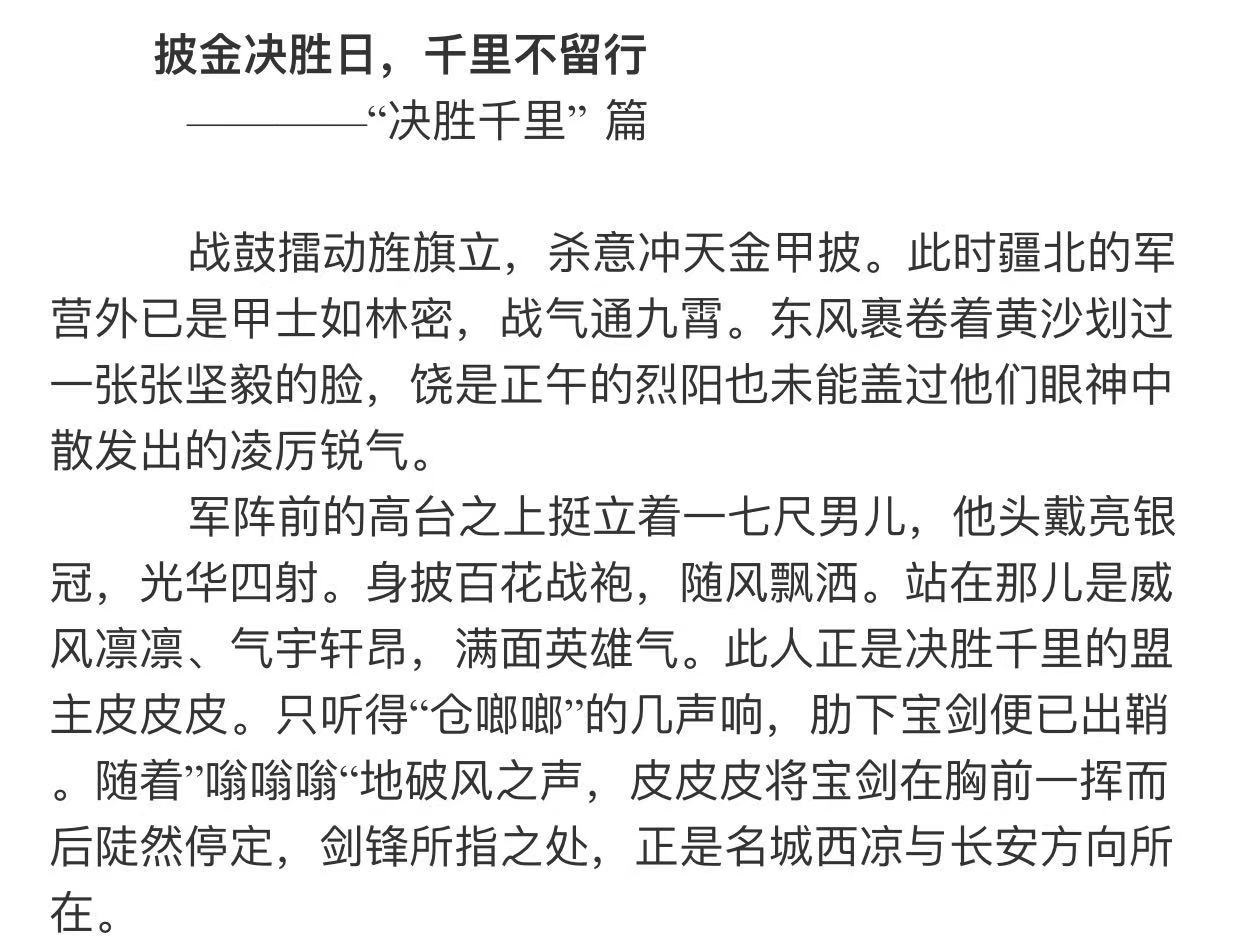 披金决胜日，千里不留行
————“决胜千里” 篇

战鼓擂动旌旗立，杀意冲天金甲披。此时疆北的军营外已是甲士如林密，战气通九霄。东风裹卷着黄沙划过一张张坚毅的脸，饶是正午的烈阳也未能盖过他们眼神中散发出的凌厉锐气。

军阵前的高台之上挺立着一七尺男儿，他头戴亮银冠，光华四射。身披百花战袍，随风飘洒。站在那儿是威风凛凛、气宇轩昂，满面英雄气。此人正是决胜千里的盟主皮皮皮。只听得“仓啷啷”的几声响，肋下宝剑便已出鞘。随着”嗡嗡嗡“地破风之声，皮皮皮将宝剑在胸前一挥而后陡然停定，剑锋所指之处，正是名城西凉与长安方向所在。